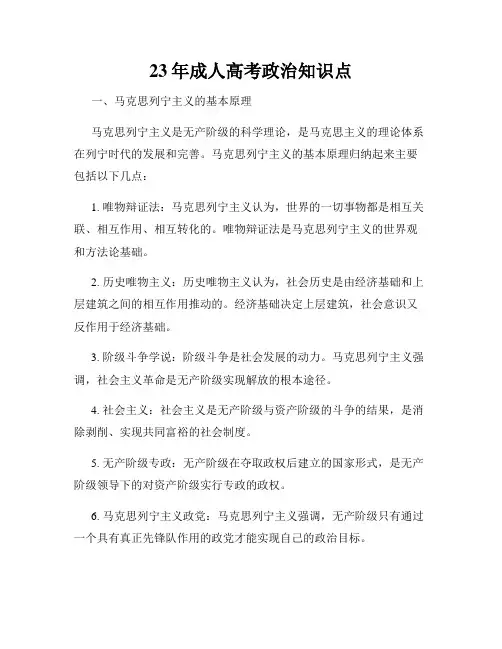 23年成人高考政治知识点

一、马克思列宁主义的基本原理

马克思列宁主义是无产阶级的科学理论，是马克思主义的理论体系在列宁时代的发展和完善。马克思列宁主义的基本原理归纳起来主要包括以下几点：

1. 唯物辩证法：马克思列宁主义认为，世界的一切事物都是相互关联、相互作用、相互转化的。唯物辩证法是马克思列宁主义的世界观和方法论基础。

2. 历史唯物主义：历史唯物主义认为，社会历史是由经济基础和上层建筑之间的相互作用推动的。经济基础决定上层建筑，社会意识又反作用于经济基础。

3. 阶级斗争学说：阶级斗争是社会发展的动力。马克思列宁主义强调，社会主义革命是无产阶级实现解放的根本途径。

4. 社会主义：社会主义是无产阶级与资产阶级的斗争的结果，是消除剥削、实现共同富裕的社会制度。

5. 无产阶级专政：无产阶级在夺取政权后建立的国家形式，是无产阶级领导下的对资产阶级实行专政的政权。

6. 马克思列宁主义政党：马克思列宁主义强调，无产阶级只有通过一个具有真正先锋队作用的政党才能实现自己的政治目标。